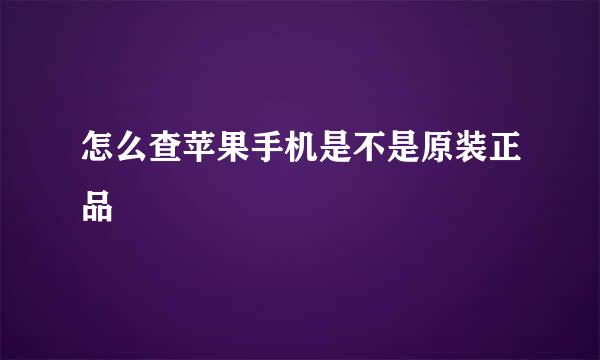 怎么查苹果手机是不是原装正品